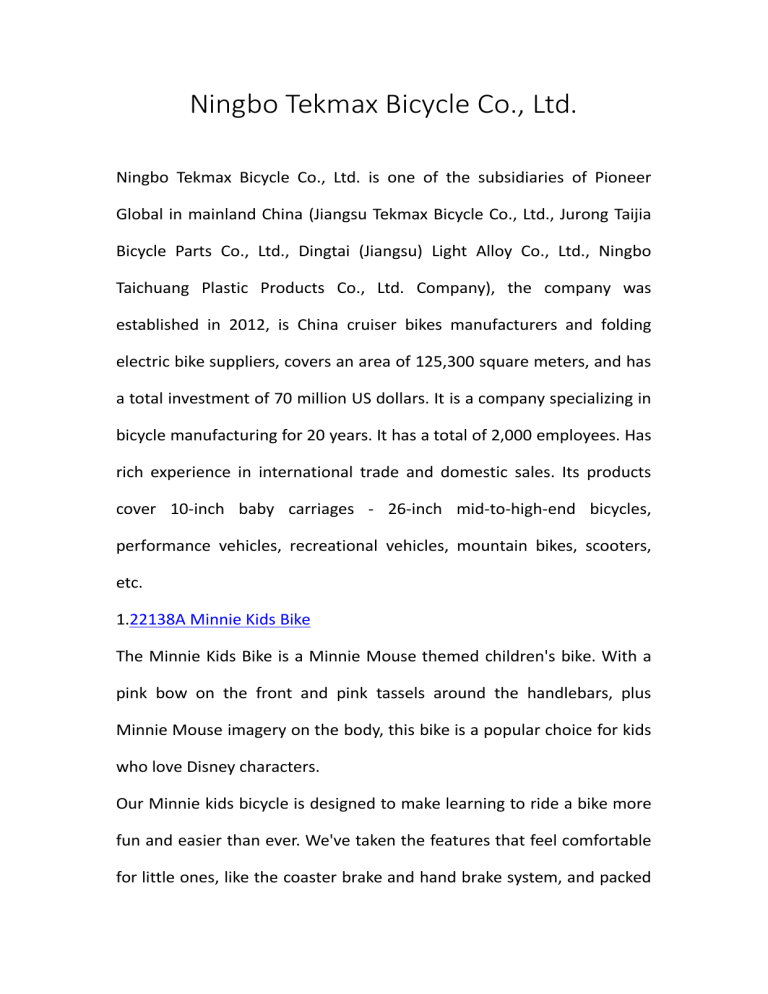 Ningbo Tekmax Bicycle Co., Ltd.

Ningbo Tekmax Bicycle Co., Ltd. is one of the subsidiaries of Pioneer Global in mainland China (Jiangsu Tekmax Bicycle Co., Ltd., Jurong Taijia Bicycle Parts Co., Ltd., Dingtai (Jiangsu) Light Alloy Co., Ltd., Ningbo Taichuang Plastic Products Co., Ltd. Company), the company was established in 2012, is China cruiser bikes manufacturers and folding electric bike suppliers, covers an area of 125,300 square meters, and has a total investment of 70 million US dollars. It is a company specializing in bicycle manufacturing for 20 years. It has a total of 2,000 employees. Has rich experience in international trade and domestic sales. Its products cover 10-inch baby carriages - 26-inch mid-to-high-end bicycles, performance vehicles, recreational vehicles, mountain bikes, scooters, etc.

1.22138A Minnie Kids Bike

The Minnie Kids Bike is a Minnie Mouse themed children's bike. With a pink bow on the front and pink tassels around the handlebars, plus Minnie Mouse imagery on the body, this bike is a popular choice for kids who love Disney characters.

Our Minnie kids bicycle is designed to make learning to ride a bike more fun and easier than ever. We've taken the features that feel comfortable for little ones, like the coaster brake and hand brake system, and packed